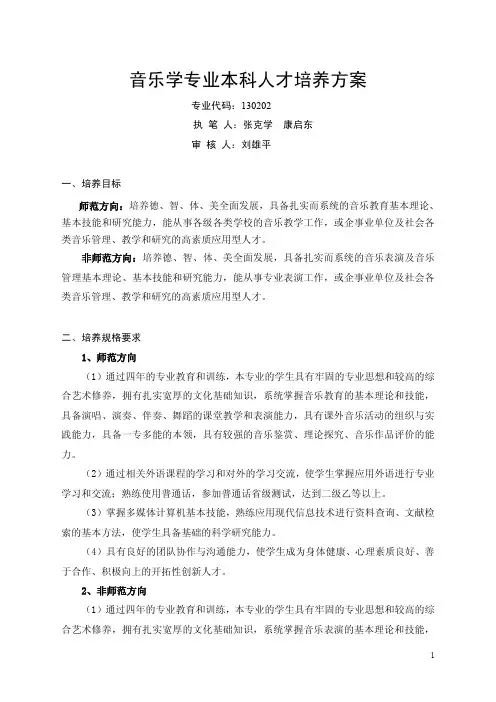 音乐学专业本科人才培养方案

专业代码：130202

执 笔 人：张克学　康启东

审 核 人：刘雄平

一、培养目标

师范方向：培养德、智、体、美全面发展，具备扎实而系统的音乐教育基本理论、基本技能和研究能力，能从事各级各类学校的音乐教学工作，或企事业单位及社会各类音乐管理、教学和研究的高素质应用型人才。

非师范方向：培养德、智、体、美全面发展，具备扎实而系统的音乐表演及音乐管理基本理论、基本技能和研究能力，能从事专业表演工作，或企事业单位及社会各类音乐管理、教学和研究的高素质应用型人才。

二、培养规格要求

1、师范方向

（1）通过四年的专业教育和训练，本专业的学生具有牢固的专业思想和较高的综合艺术修养，拥有扎实宽厚的文化基础知识，系统掌握音乐教育的基本理论和技能，具备演唱、演奏、伴奏、舞蹈的课堂教学和表演能力，具有课外音乐活动的组织与实践能力，具备一专多能的本领，具有较强的音乐鉴赏、理论探究、音乐作品评价的能力。

（2）通过相关外语课程的学习和对外的学习交流，使学生掌握应用外语进行专业学习和交流；熟练使用普通话，参加普通话省级测试，达到二级乙等以上。

（3）掌握多媒体计算机基本技能，熟练应用现代信息技术进行资料查询、文献检索的基本方法，使学生具备基础的科学研究能力。

（4）具有良好的团队协作与沟通能力，使学生成为身体健康、心理素质良好、善于合作、积极向上的开拓性创新人才。

2、非师范方向

（1）通过四年的专业教育和训练，本专业的学生具有牢固的专业思想和较高的综合艺术修养，拥有扎实宽厚的文化基础知识，系统掌握音乐表演的基本理论和技能，

1